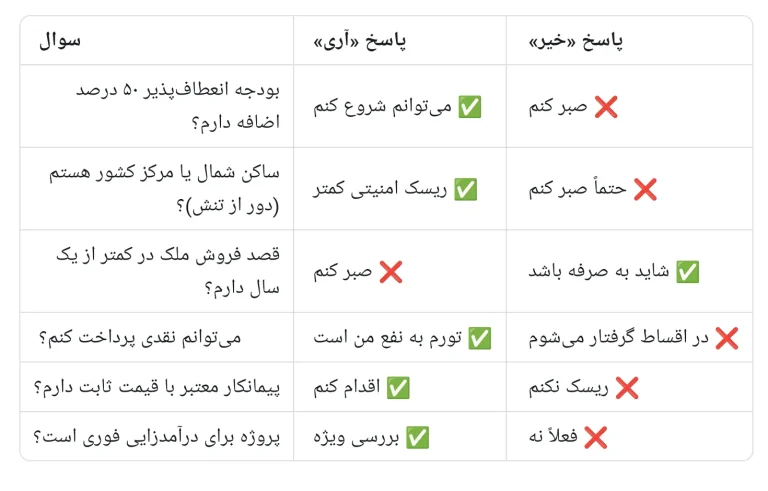 | سوال | پاسخ «آری» | پاسخ «خیر» |
|---|---|---|
| بودجه انعطاف‌پذیر ۵۰ درصد اضافه دارم؟ | ✅ می‌توانم شروع کنم | ❌ صبر کنم |
| ساکن شمال یا مرکز کشور هستم (دور از تنش)؟ | ✅ ریسک امنیتی کمتر | ❌ حتماً صبر کنم |
| قصد فروش ملک در کمتر از یک سال دارم؟ | ❌ صبر کنم | ✅ شاید به صرفه باشد |
| می‌توانم نقدی پرداخت کنم؟ | ✅ تورم به نفع من است | ❌ در اقساط گرفتار می‌شوم |
| پیمانکار معتبر با قیمت ثابت دارم؟ | ✅ اقدام کنم | ❌ ریسک نکنم |
| پروژه برای درآمدزایی فوری است؟ | ✅ بررسی ویژه | ❌ فعلاً نه |